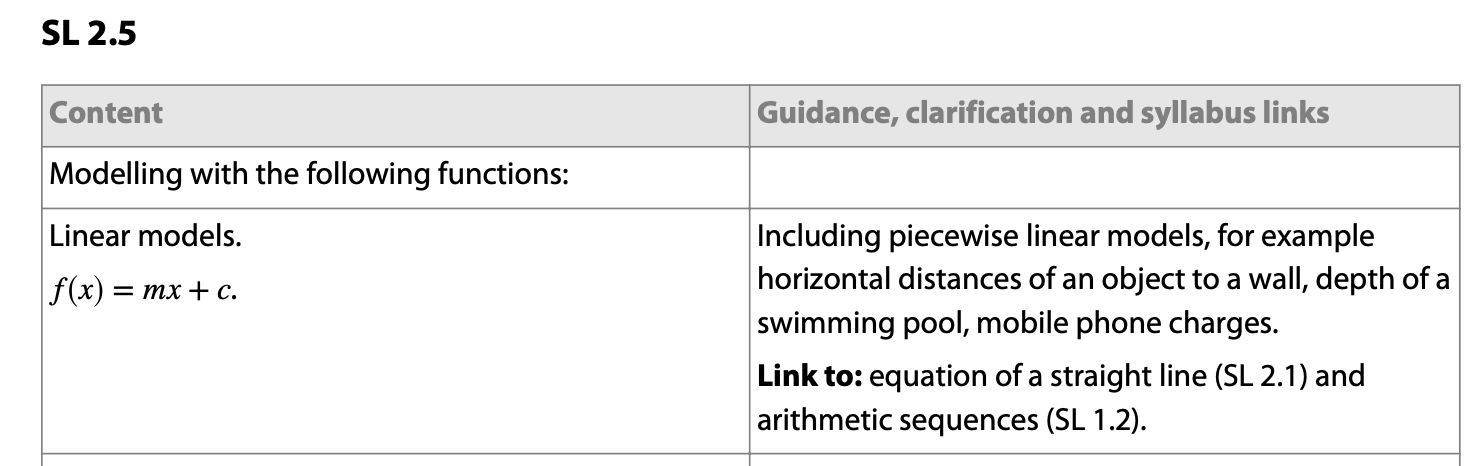 SL 2.5

| Content | Guidance, clarification and syllabus links |
|---|---|
| Modelling with the following functions: | |
| Linear models. $f(x) = mx + c$. | Including piecewise linear models, for example horizontal distances of an object to a wall, depth of a swimming pool, mobile phone charges. Link to: equation of a straight line (SL 2.1) and arithmetic sequences (SL 1.2). |